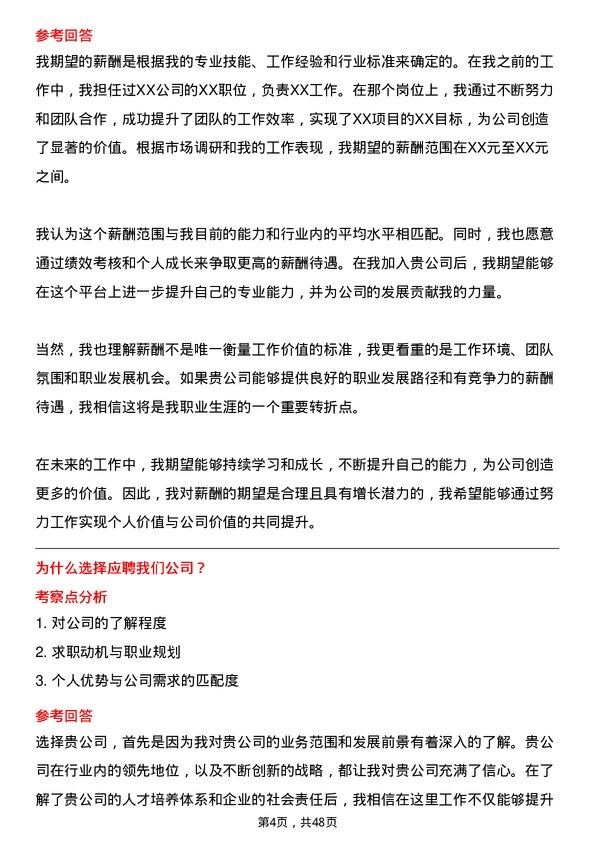 参考回答

我期望的薪酬是根据我的专业技能、工作经验和行业标准来确定的。在我之前的工作中，我担任过XX公司的XX职位，负责XX工作。在那个岗位上，我通过不断努力和团队合作，成功提升了团队的工作效率，实现了XX项目的XX目标，为公司创造了显著的价值。根据市场调研和我的工作表现，我期望的薪酬范围在XX元至XX元之间。

我认为这个薪酬范围与我目前的能力和行业内的平均水平相匹配。同时，我也愿意通过绩效考核和个人成长来争取更高的薪酬待遇。在我加入贵公司后，我期望能够在这个平台上进一步提升自己的专业能力，并为公司的发展贡献我的力量。

当然，我也理解薪酬不是唯一衡量工作价值的标准，我更看重的是工作环境、团队氛围和职业发展机会。如果贵公司能够提供良好的职业发展路径和有竞争力的薪酬待遇，我相信这将是我职业生涯的一个重要转折点。

在未来的工作中，我期望能够持续学习和成长，不断提升自己的能力，为公司创造更多的价值。因此，我对薪酬的期望是合理且具有增长潜力的，我希望能够通过努力工作实现个人价值与公司价值的共同提升。

为什么选择应聘我们公司？

考察点分析

1. 对公司的了解程度

2. 求职动机与职业规划

3. 个人优势与公司需求的匹配度

参考回答

选择贵公司，首先是因为我对贵公司的业务范围和发展前景有着深入的了解。贵公司在行业内的领先地位，以及不断创新的战略，都让我对贵公司充满了信心。在了解了贵公司的人才培养体系和企业的社会责任后，我相信在这里工作不仅能够提升

第4页，共48页